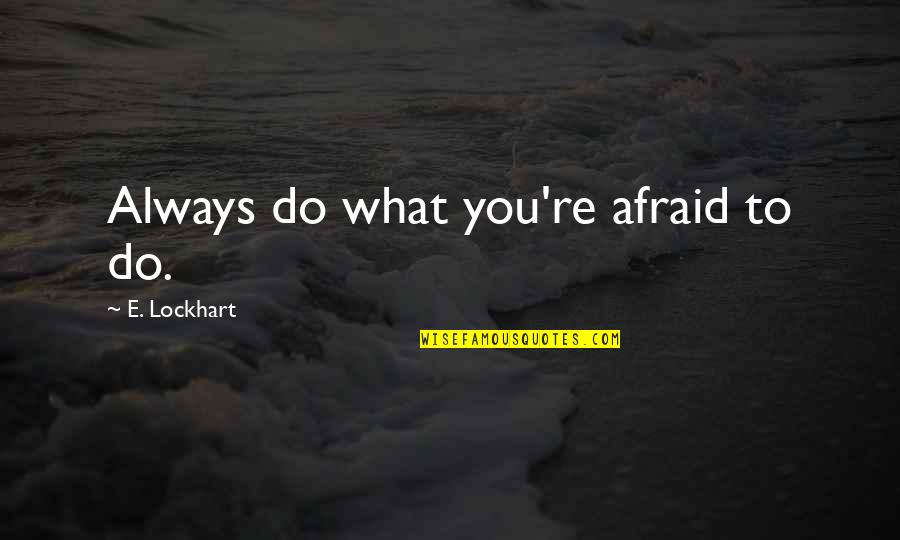 Always do what you're afraid to do.

~ E. Lockhart

WISEFAMOUSQUOTES.COM